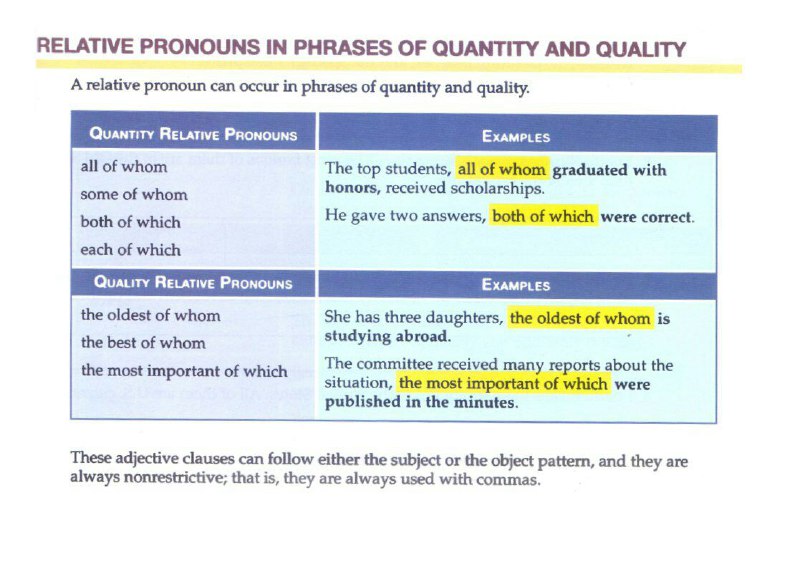 RELATIVE PRONOUNS IN PHRASES OF QUANTITY AND QUALITY

A relative pronoun can occur in phrases of quantity and quality.

| QUANTITY RELATIVE PRONOUNS | EXAMPLES |
|---|---|
| all of whom<br>some of whom<br>both of which<br>each of which | The top students, all of whom graduated with honors, received scholarships.<br>He gave two answers, both of which were correct. |
| QUALITY RELATIVE PRONOUNS | EXAMPLES |
| the oldest of whom<br>the best of whom<br>the most important of which | She has three daughters, the oldest of whom is studying abroad.<br>The committee received many reports about the situation, the most important of which were published in the minutes. |

These adjective clauses can follow either the subject or the object pattern, and they are always nonrestrictive; that is, they are always used with commas.